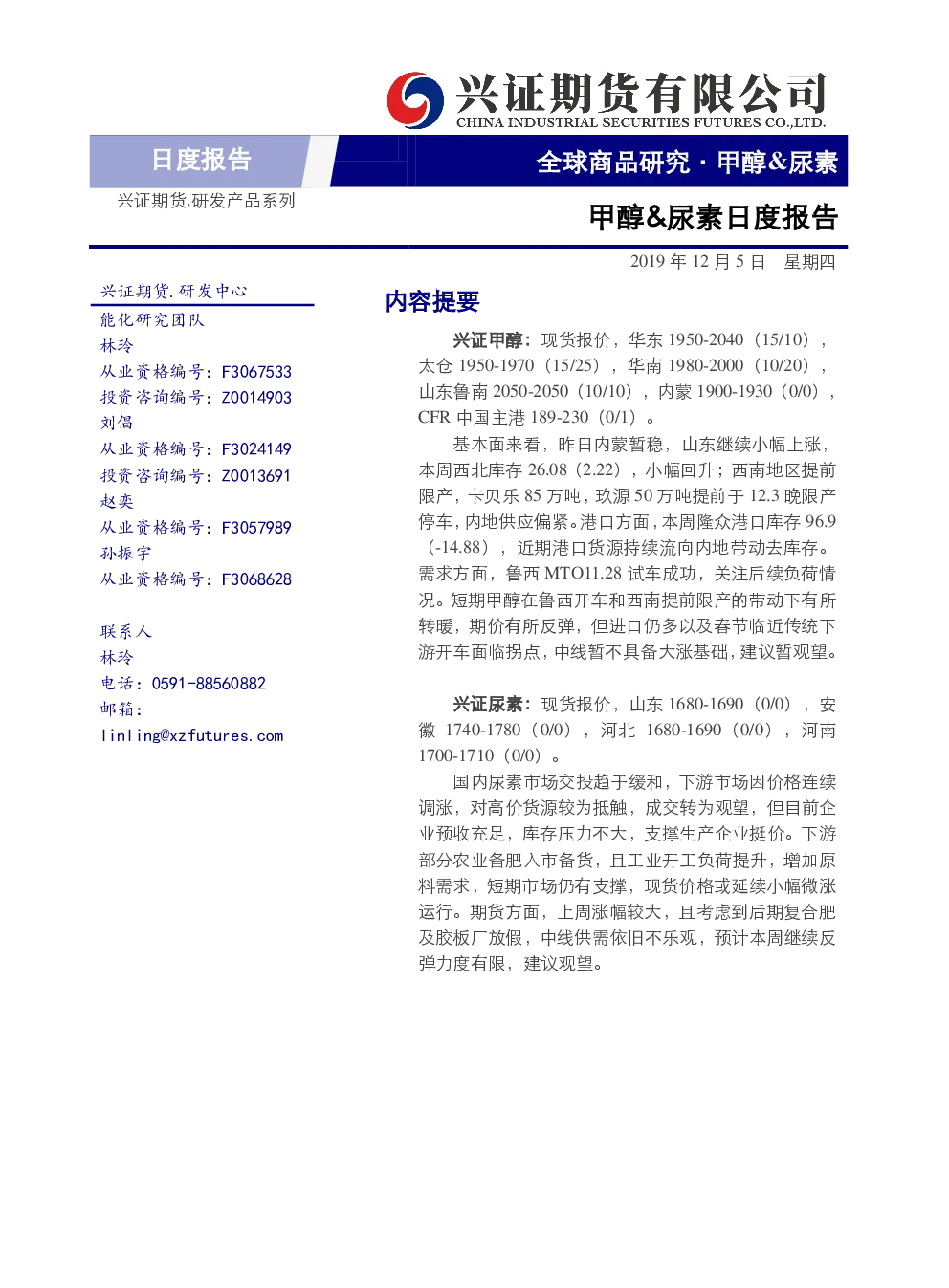 兴证期货有限公司
CHINA INDUSTRIAL SECURITIES FUTURES CO.,LTD.

日度报告

全球商品研究 · 甲醇&尿素

兴证期货.研发产品系列

甲醇&尿素日度报告

2019 年 12 月 5 日 星期四

兴证期货.研发中心
能化研究团队
林玲
从业资格编号：F3067533
投资咨询编号：Z0014903
刘倡
从业资格编号：F3024149
投资咨询编号：Z0013691
赵奕
从业资格编号：F3057989
孙振宇
从业资格编号：F3068628

联系人
林玲
电话：0591-88560882
邮箱：
linling@xzfutures.com

内容提要

兴证甲醇：现货报价，华东 1950-2040（15/10），太仓 1950-1970（15/25），华南 1980-2000（10/20），山东鲁南 2050-2050（10/10），内蒙 1900-1930（0/0），CFR 中国主港 189-230（0/1）。

基本面来看，昨日内蒙暂稳，山东继续小幅上涨，本周西北库存 26.08（2.22），小幅回升；西南地区提前限产，卡贝乐 85 万吨，玖源 50 万吨提前于 12.3 晚限产停车，内地供应偏紧。港口方面，本周隆众港口库存 96.9（-14.88），近期港口货源持续流向内地带动去库存。需求方面，鲁西 MTO11.28 试车成功，关注后续负荷情况。短期甲醇在鲁西开车和西南提前限产的带动下有所转暖，期价有所反弹，但进口仍多以及春节临近传统下游开车面临拐点，中线暂不具备大涨基础，建议暂观望。

兴证尿素：现货报价，山东 1680-1690（0/0），安徽 1740-1780（0/0），河北 1680-1690（0/0），河南 1700-1710（0/0）。

国内尿素市场交投趋于缓和，下游市场因价格连续调涨，对高价货源较为抵触，成交转为观望，但目前企业预收充足，库存压力不大，支撑生产企业挺价。下游部分农业备肥入市备货，且工业开工负荷提升，增加原料需求，短期市场仍有支撑，现货价格或延续小幅微涨运行。期货方面，上周涨幅较大，且考虑到后期复合肥及胶板厂放假，中线供需依旧不乐观，预计本周继续反弹力度有限，建议观望。